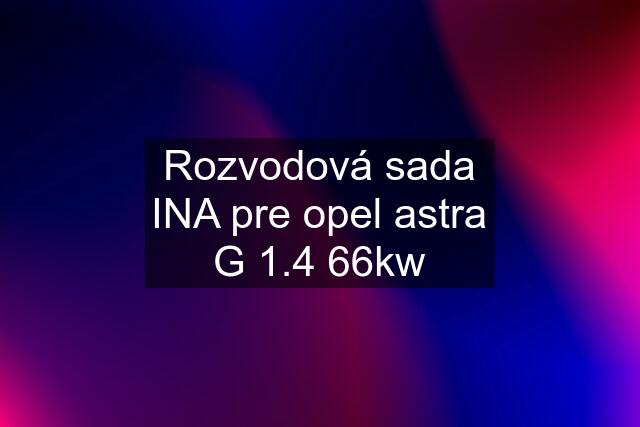 Rozvodová sada INA pre opel astra G 1.4 66kw